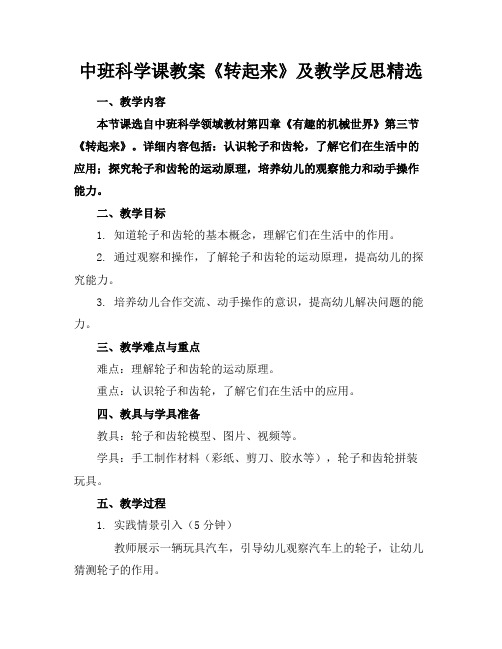 中班科学课教案《转起来》及教学反思精选

一、教学内容

本节课选自中班科学领域教材第四章《有趣的机械世界》第三节《转起来》。详细内容包括：认识轮子和齿轮，了解它们在生活中的应用；探究轮子和齿轮的运动原理，培养幼儿的观察能力和动手操作能力。

二、教学目标

1. 知道轮子和齿轮的基本概念，理解它们在生活中的作用。

2. 通过观察和操作，了解轮子和齿轮的运动原理，提高幼儿的探究能力。

3. 培养幼儿合作交流、动手操作的意识，提高幼儿解决问题的能力。

三、教学难点与重点

难点：理解轮子和齿轮的运动原理。

重点：认识轮子和齿轮，了解它们在生活中的应用。

四、教具与学具准备

教具：轮子和齿轮模型、图片、视频等。

学具：手工制作材料（彩纸、剪刀、胶水等），轮子和齿轮拼装玩具。

五、教学过程

1. 实践情景引入（5 分钟）

教师展示一辆玩具汽车，引导幼儿观察汽车上的轮子，让幼儿猜测轮子的作用。